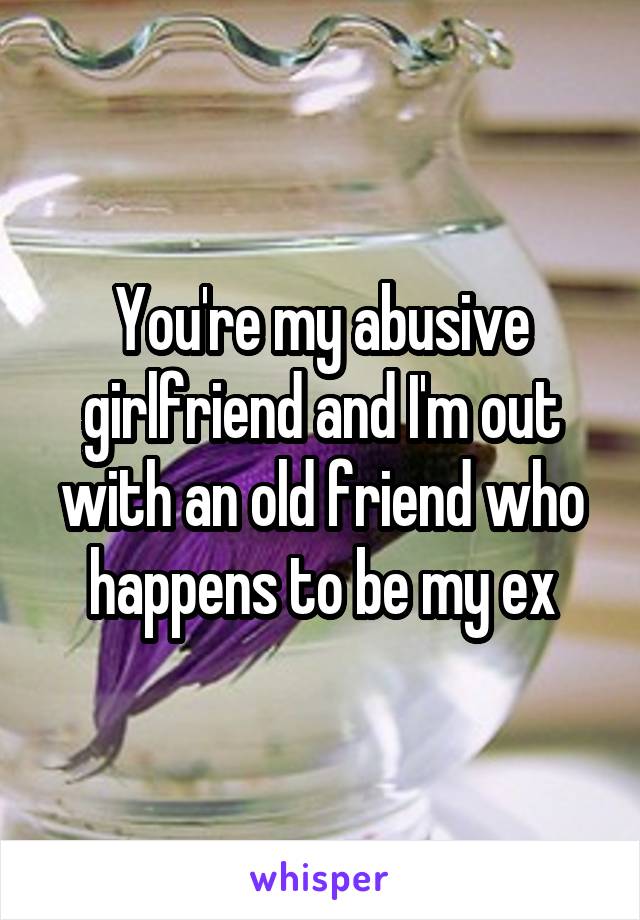 You're my abusive girlfriend and I'm out with an old friend who happens to be my ex

whisper